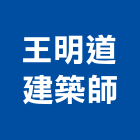 王明道
建築師